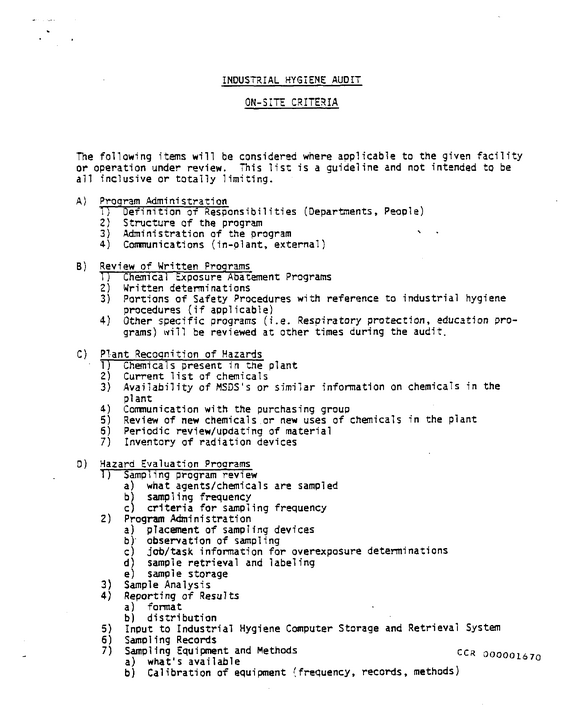 INDUSTRIAL HYGIENE AUDIT

ON-SITE CRITERIA

The following items will be considered where applicable to the given facility or operation under review. This list is a guideline and not intended to be all inclusive or totally limiting.

A) Program Administration
1) Definition of Responsibilities (Departments, People)
2) Structure of the program
3) Administration of the program
4) Communications (in-plant, external)

B) Review of Written Programs
1) Chemical Exposure Abatement Programs
2) Written determinations
3) Portions of Safety Procedures with reference to industrial hygiene procedures (if applicable)
4) Other specific programs (i.e. Respiratory protection, education programs) will be reviewed at other times during the audit.

C) Plant Recognition of Hazards
1) Chemicals present in the plant
2) Current list of chemicals
3) Availability of MSDS's or similar information on chemicals in the plant
4) Communication with the purchasing group
5) Review of new chemicals or new uses of chemicals in the plant
6) Periodic review/updating of material
7) Inventory of radiation devices

D) Hazard Evaluation Programs
1) Sampling program review
a) what agents/chemicals are sampled
b) sampling frequency
c) criteria for sampling frequency
2) Program Administration
a) placement of sampling devices
b) observation of sampling
c) job/task information for overexposure determinations
d) sample retrieval and labeling
e) sample storage
3) Sample Analysis
4) Reporting of Results
a) format
b) distribution
5) Input to Industrial Hygiene Computer Storage and Retrieval System
6) Sampling Records
7) Sampling Equipment and Methods
a) what's available
b) Calibration of equipment (frequency, records, methods)

CCR 000001670